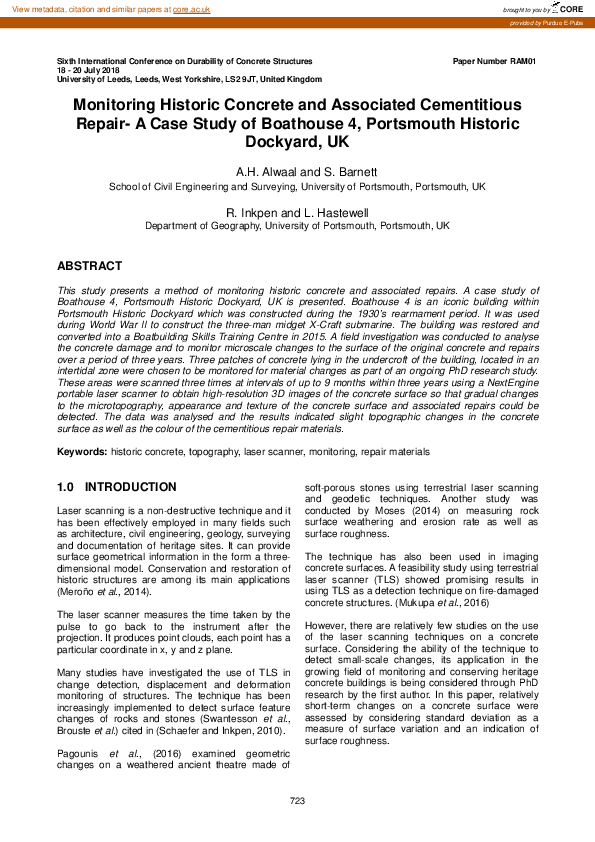 View metadata, citation and similar papers at core.ac.uk

brought to you by CORE

provided by Purdue E-Pubs

Sixth International Conference on Durability of Concrete Structures
18 - 20 July 2018
University of Leeds, Leeds, West Yorkshire, LS2 9JT, United Kingdom

Paper Number RAM01

Monitoring Historic Concrete and Associated Cementitious Repair- A Case Study of Boathouse 4, Portsmouth Historic Dockyard, UK

A.H. Alwaal and S. Barnett
School of Civil Engineering and Surveying, University of Portsmouth, Portsmouth, UK

R. Inkpen and L. Hastewell
Department of Geography, University of Portsmouth, Portsmouth, UK

ABSTRACT

This study presents a method of monitoring historic concrete and associated repairs. A case study of Boathouse 4, Portsmouth Historic Dockyard, UK is presented. Boathouse 4 is an iconic building within Portsmouth Historic Dockyard which was constructed during the 1930's rearmament period. It was used during World War II to construct the three-man midget X-Craft submarine. The building was restored and converted into a Boatbuilding Skills Training Centre in 2015. A field investigation was conducted to analyse the concrete damage and to monitor microscale changes to the surface of the original concrete and repairs over a period of three years. Three patches of concrete lying in the undercroft of the building, located in an intertidal zone were chosen to be monitored for material changes as part of an ongoing PhD research study. These areas were scanned three times at intervals of up to 9 months within three years using a NextEngine portable laser scanner to obtain high-resolution 3D images of the concrete surface so that gradual changes to the microtopography, appearance and texture of the concrete surface and associated repairs could be detected. The data was analysed and the results indicated slight topographic changes in the concrete surface as well as the colour of the cementitious repair materials.

Keywords: historic concrete, topography, laser scanner, monitoring, repair materials

1.0 INTRODUCTION

Laser scanning is a non-destructive technique and it has been effectively employed in many fields such as architecture, civil engineering, geology, surveying and documentation of heritage sites. It can provide surface geometrical information in the form a three-dimensional model. Conservation and restoration of historic structures are among its main applications (Meroño et al., 2014).

The laser scanner measures the time taken by the pulse to go back to the instrument after the projection. It produces point clouds, each point has a particular coordinate in x, y and z plane.

Many studies have investigated the use of TLS in change detection, displacement and deformation monitoring of structures. The technique has been increasingly implemented to detect surface feature changes of rocks and stones (Swantesson et al., Brouste et al.) cited in (Schaefer and Inkpen, 2010).

Pagounis et al., (2016) examined geometric changes on a weathered ancient theatre made of soft-porous stones using terrestrial laser scanning and geodetic techniques. Another study was conducted by Moses (2014) on measuring rock surface weathering and erosion rate as well as surface roughness.

The technique has also been used in imaging concrete surfaces. A feasibility study using terrestrial laser scanner (TLS) showed promising results in using TLS as a detection technique on fire-damaged concrete structures. (Mukupa et al., 2016)

However, there are relatively few studies on the use of the laser scanning techniques on a concrete surface. Considering the ability of the technique to detect small-scale changes, its application in the growing field of monitoring and conserving heritage concrete buildings is being considered through PhD research by the first author. In this paper, relatively short-term changes on a concrete surface were assessed by considering standard deviation as a measure of surface variation and an indication of surface roughness.

723